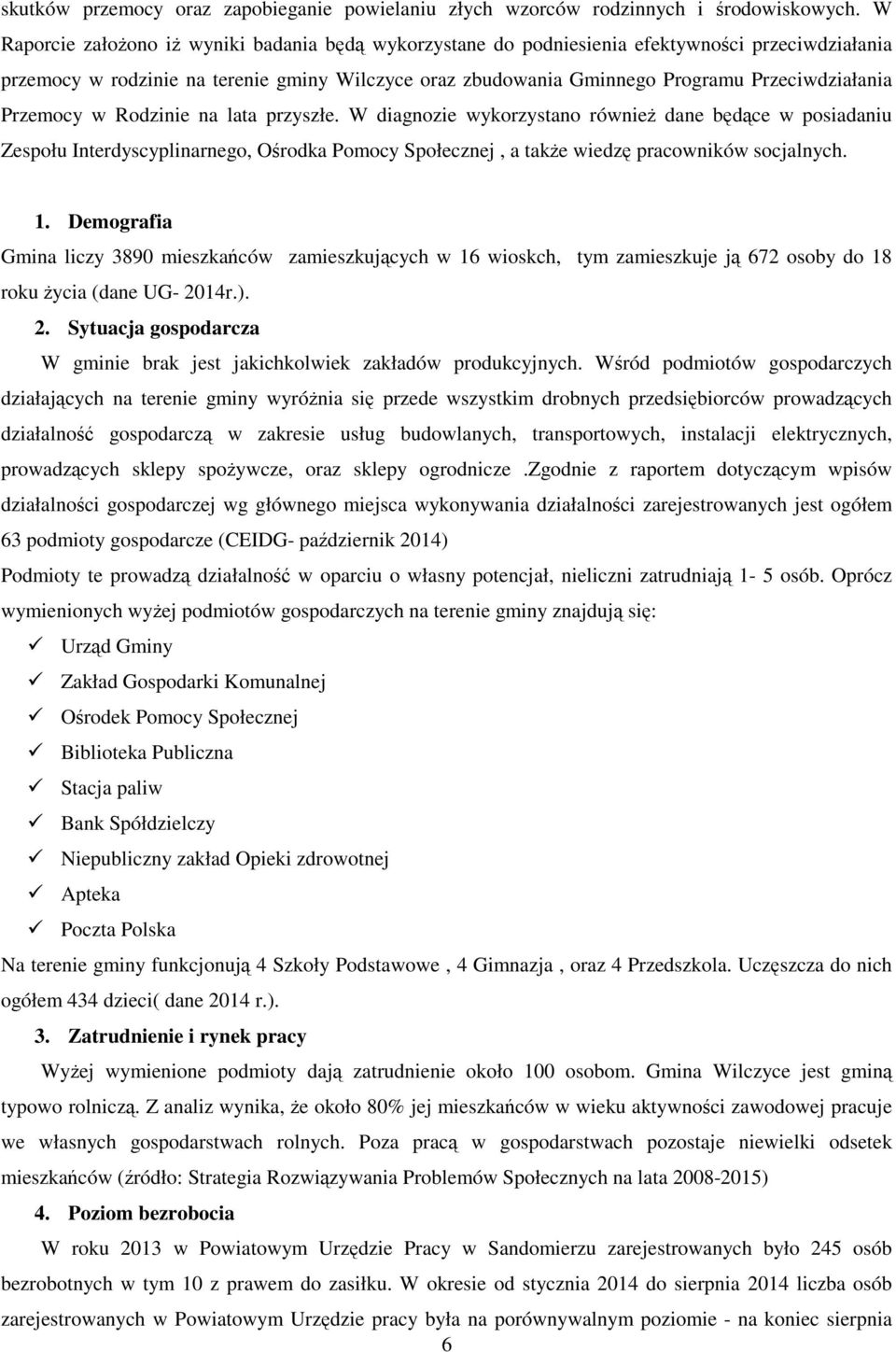 skutków przemocy oraz zapobieganie powielaniu złych wzorców rodzinnych i środowiskowych. W Raporcie założono iż wyniki badania będą wykorzystane do podniesienia efektywności przeciwdziałania przemocy w rodzinie na terenie gminy Wilczyce oraz zbudowania Gminnego Programu Przeciwdziałania Przemocy w Rodzinie na lata przyszłe. W diagnozie wykorzystano również dane będące w posiadaniu Zespołu Interdyscyplinarnego, Ośrodka Pomocy Społecznej , a także wiedzę pracowników socjalnych.

1. Demografia

Gmina liczy 3890 mieszkańców zamieszkujących w 16 wioskch, tym zamieszkuje ją 672 osoby do 18 roku życia (dane UG- 2014r.).

2. Sytuacja gospodarcza

W gminie brak jest jakichkolwiek zakładów produkcyjnych. Wśród podmiotów gospodarczych działających na terenie gminy wyróżnia się przede wszystkim drobnych przedsiębiorców prowadzących działalność gospodarczą w zakresie usług budowlanych, transportowych, instalacji elektrycznych, prowadzących sklepy spożywcze, oraz sklepy ogrodnicze .Zgodnie z raportem dotyczącym wpisów działalności gospodarczej wg głównego miejsca wykonywania działalności zarejestrowanych jest ogółem 63 podmioty gospodarcze (CEIDG- październik 2014)

Podmioty te prowadzą działalność w oparciu o własny potencjał, nieliczni zatrudniają 1- 5 osób. Oprócz wymienionych wyżej podmiotów gospodarczych na terenie gminy znajdują się:

✓ Urząd Gminy
✓ Zakład Gospodarki Komunalnej
✓ Ośrodek Pomocy Społecznej
✓ Biblioteka Publiczna
✓ Stacja paliw
✓ Bank Spółdzielczy
✓ Niepubliczny zakład Opieki zdrowotnej
✓ Apteka
✓ Poczta Polska

Na terenie gminy funkcjonują 4 Szkoły Podstawowe , 4 Gimnazja , oraz 4 Przedszkola. Uczęszcza do nich ogółem 434 dzieci( dane 2014 r.).

3. Zatrudnienie i rynek pracy

Wyżej wymienione podmioty dają zatrudnienie około 100 osobom. Gmina Wilczyce jest gminą typowo rolniczą. Z analiz wynika, że około 80% jej mieszkańców w wieku aktywności zawodowej pracuje we własnych gospodarstwach rolnych. Poza pracą w gospodarstwach pozostaje niewielki odsetek mieszkańców (źródło: Strategia Rozwiązywania Problemów Społecznych na lata 2008-2015)

4. Poziom bezrobocia

W roku 2013 w Powiatowym Urzędzie Pracy w Sandomierzu zarejestrowanych było 245 osób bezrobotnych w tym 10 z prawem do zasiłku. W okresie od stycznia 2014 do sierpnia 2014 liczba osób zarejestrowanych w Powiatowym Urzędzie pracy była na porównywalnym poziomie - na koniec sierpnia

6